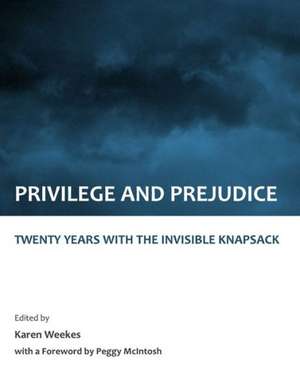 PRIVILEGE AND PREJUDICE

TWENTY YEARS WITH THE INVISIBLE KNAPSACK

Edited by

Karen Weekes

with a Foreword by Peggy McIntosh